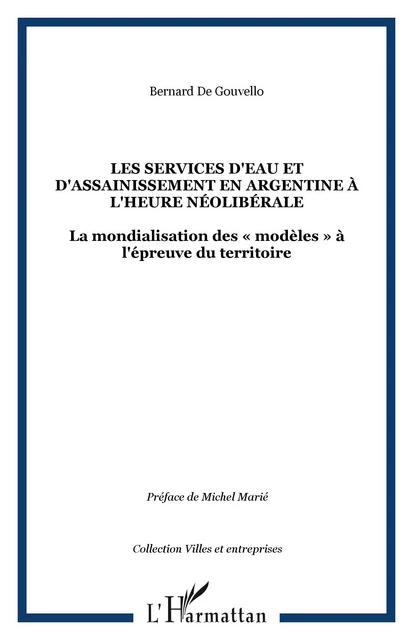 Bernard De Gouvello

LES SERVICES D'EAU ET D'ASSAINISSEMENT EN ARGENTINE À L'HEURE NÉOLIBÉRALE

La mondialisation des « modèles » à l'épreuve du territoire

Préface de Michel Marié

Collection Villes et entreprises

L'Harmattan